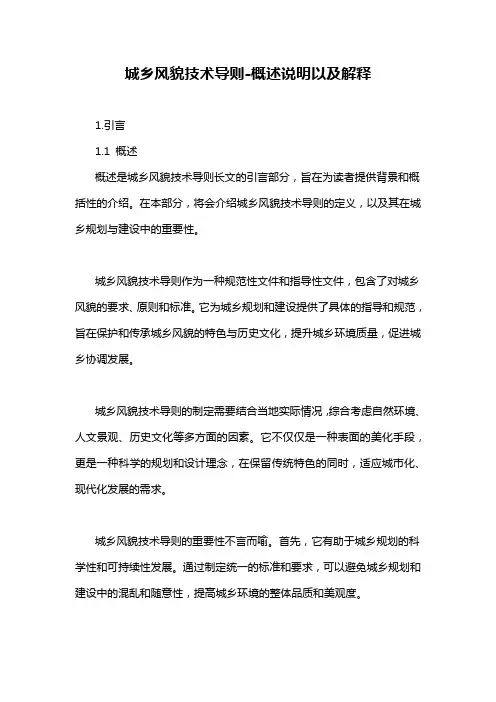 城乡风貌技术导则-概述说明以及解释

1.引言

1.1 概述

概述是城乡风貌技术导则长文的引言部分，旨在为读者提供背景和概括性的介绍。在本部分，将会介绍城乡风貌技术导则的定义，以及其在城乡规划与建设中的重要性。

城乡风貌技术导则作为一种规范性文件和指导性文件，包含了对城乡风貌的要求、原则和标准。它为城乡规划和建设提供了具体的指导和规范，旨在保护和传承城乡风貌的特色与历史文化，提升城乡环境质量，促进城乡协调发展。

城乡风貌技术导则的制定需要结合当地实际情况，综合考虑自然环境、人文景观、历史文化等多方面的因素。它不仅仅是一种表面的美化手段，更是一种科学的规划和设计理念，在保留传统特色的同时，适应城市化、现代化发展的需求。

城乡风貌技术导则的重要性不言而喻。首先，它有助于城乡规划的科学性和可持续性发展。通过制定统一的标准和要求，可以避免城乡规划和建设中的混乱和随意性，提高城乡环境的整体品质和美观度。